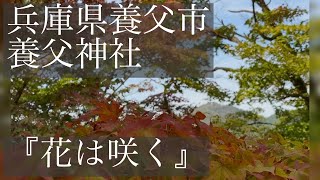 兵庫県養父市
養父神社

『花は咲く』